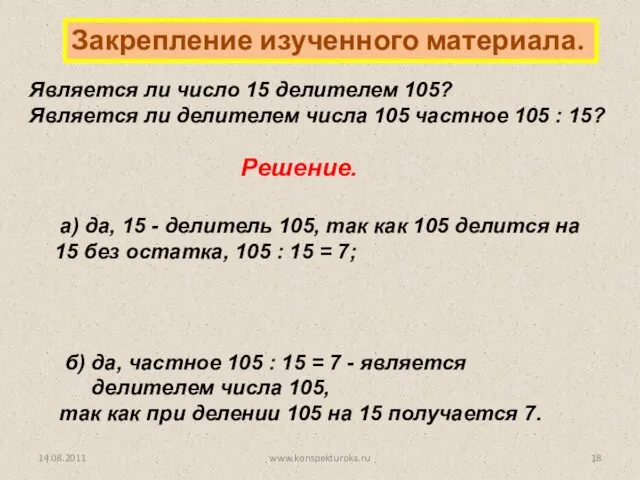 Закрепление изученного материала.

Является ли число 15 делителем 105?
Является ли делителем числа 105 частное 105 : 15?

Решение.

а) да, 15 - делитель 105, так как 105 делится на 15 без остатка, 105 : 15 = 7;

б) да, частное 105 : 15 = 7 - является делителем числа 105,
так как при делении 105 на 15 получается 7.

14.08.2011

www.konspekturoka.ru

18